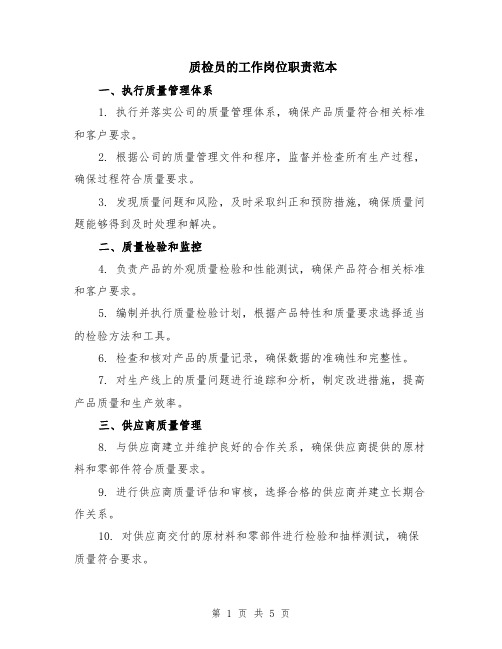 质检员的工作岗位职责范本

一、执行质量管理体系

1. 执行并落实公司的质量管理体系，确保产品质量符合相关标准和客户要求。

2. 根据公司的质量管理文件和程序，监督并检查所有生产过程，确保过程符合质量要求。

3. 发现质量问题和风险，及时采取纠正和预防措施，确保质量问题能够得到及时处理和解决。

二、质量检验和监控

4. 负责产品的外观质量检验和性能测试，确保产品符合相关标准和客户要求。

5. 编制并执行质量检验计划，根据产品特性和质量要求选择适当的检验方法和工具。

6. 检查和核对产品的质量记录，确保数据的准确性和完整性。

7. 对生产线上的质量问题进行追踪和分析，制定改进措施，提高产品质量和生产效率。

三、供应商质量管理

8. 与供应商建立并维护良好的合作关系，确保供应商提供的原材料和零部件符合质量要求。

9. 进行供应商质量评估和审核，选择合格的供应商并建立长期合作关系。

10. 对供应商交付的原材料和零部件进行检验和抽样测试，确保质量符合要求。

第 1 页 共 5 页